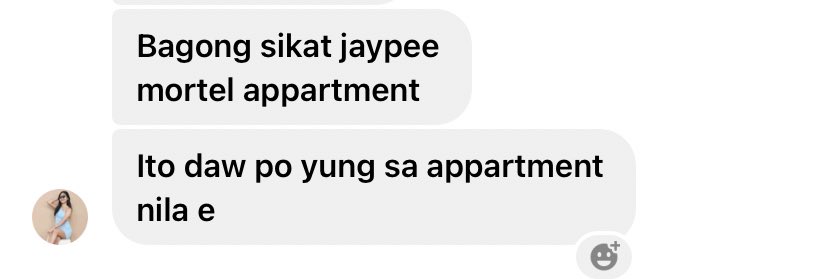 Bagong sikat jaypee mortel appartment

Ito daw po yung sa appartment nila e